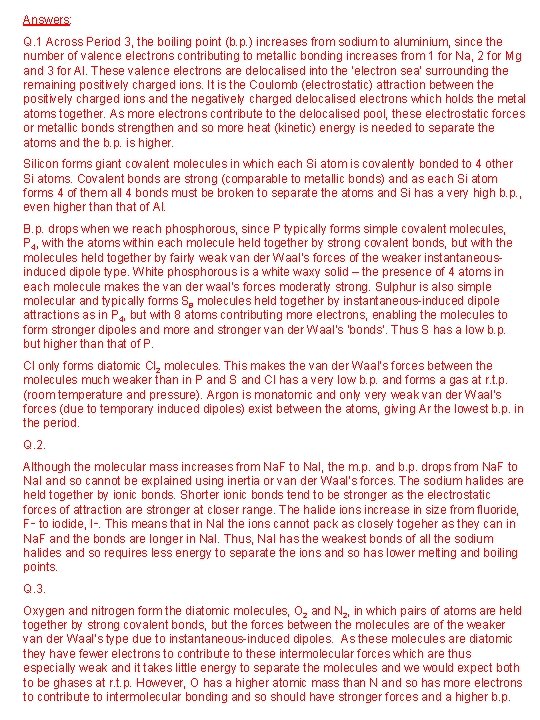 Answers:

Q.1 Across Period 3, the boiling point (b.p.) increases from sodium to aluminium, since the number of valence electrons contributing to metallic bonding increases from 1 for Na, 2 for Mg and 3 for Al. These valence electrons are delocalised into the 'electron sea' surrounding the remaining positively charged ions. It is the Coulomb (electrostatic) attraction between the positively charged ions and the negatively charged delocalised electrons which holds the metal atoms together. As more electrons contribute to the delocalised pool, these electrostatic forces or metallic bonds strengthen and so more heat (kinetic) energy is needed to separate the atoms and the b.p. is higher.

Silicon forms giant covalent molecules in which each Si atom is covalently bonded to 4 other Si atoms. Covalent bonds are strong (comparable to metallic bonds) and as each Si atom forms 4 of them all 4 bonds must be broken to separate the atoms and Si has a very high b.p., even higher than that of Al.

B.p. drops when we reach phosphorous, since P typically forms simple covalent molecules, $P_4$, with the atoms within each molecule held together by strong covalent bonds, but with the molecules held together by fairly weak van der Waal's forces of the weaker instantaneous-induced dipole type. White phosphorous is a white waxy solid – the presence of 4 atoms in each molecule makes the van der waal's forces moderatly strong. Sulphur is also simple molecular and typically forms $S_8$ molecules held together by instantaneous-induced dipole attractions as in $P_4$, but with 8 atoms contributing more electrons, enabling the molecules to form stronger dipoles and more and stronger van der Waal's 'bonds'. Thus S has a low b.p. but higher than that of P.

Cl only forms diatomic $Cl_2$ molecules. This makes the van der Waal's forces between the molecules much weaker than in P and S and Cl has a very low b.p. and forms a gas at r.t.p. (room temperature and pressure). Argon is monatomic and only very weak van der Waal's forces (due to temporary induced dipoles) exist between the atoms, giving Ar the lowest b.p. in the period.

Q.2.

Although the molecular mass increases from NaF to NaI, the m.p. and b.p. drops from NaF to NaI and so cannot be explained using inertia or van der Waal's forces. The sodium halides are held together by ionic bonds. Shorter ionic bonds tend to be stronger as the electrostatic forces of attraction are stronger at closer range. The halide ions increase in size from fluoride, F- to iodide, I-. This means that in NaI the ions cannot pack as closely togeher as they can in NaF and the bonds are longer in NaI. Thus, NaI has the weakest bonds of all the sodium halides and so requires less energy to separate the ions and so has lower melting and boiling points.

Q.3.

Oxygen and nitrogen form the diatomic molecules, $O_2$ and $N_2$, in which pairs of atoms are held together by strong covalent bonds, but the forces between the molecules are of the weaker van der Waal's type due to instantaneous-induced dipoles. As these molecules are diatomic they have fewer electrons to contribute to these intermolecular forces which are thus especially weak and it takes little energy to separate the molecules and we would expect both to be ghases at r.t.p. However, O has a higher atomic mass than N and so has more electrons to contribute to intermolecular bonding and so should have stronger forces and a higher b.p.